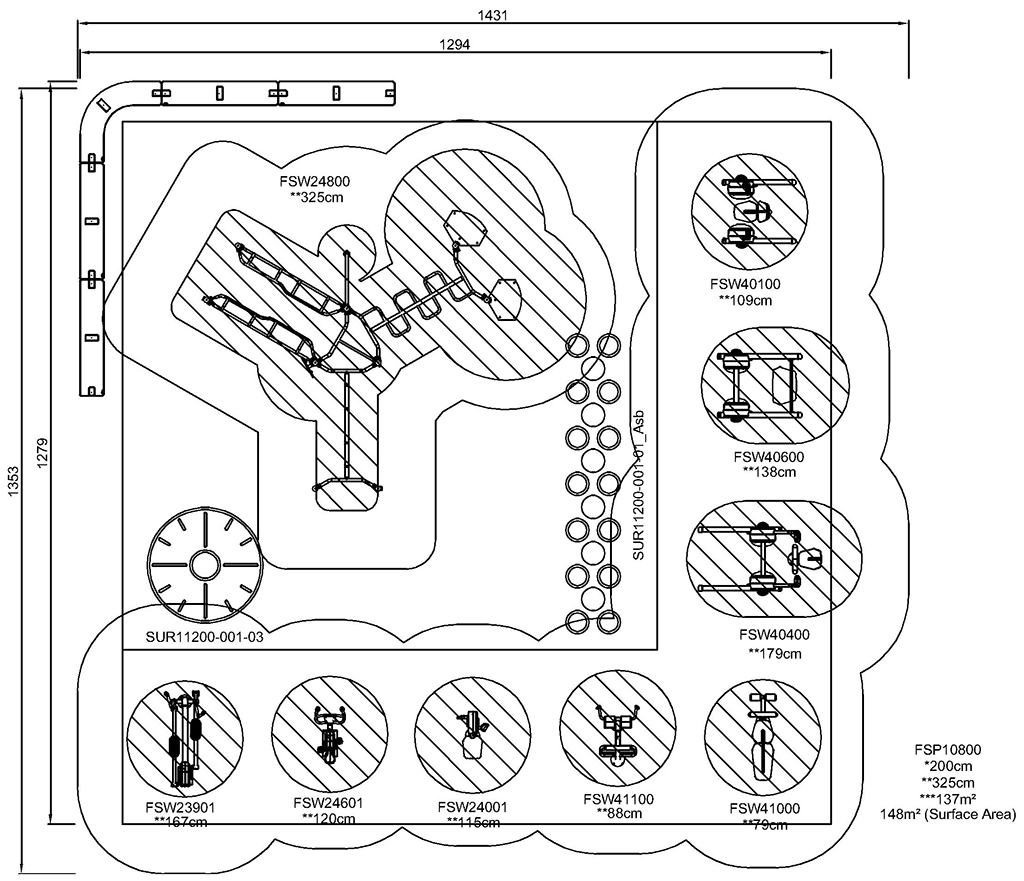 1431
1294
1353
1279
FSW24800
**325cm
FSW40100
**109cm
FSW40600
**138cm
SUR11200-001-01_Asb
FSW40400
**179cm
SUR11200-001-03
FSW23901
**167cm
FSW24601
**120cm
FSW24001
**115cm
FSW41100
**88cm
FSW41000
**79cm
FSP10800
*200cm
**325cm
***137m²
148m² (Surface Area)